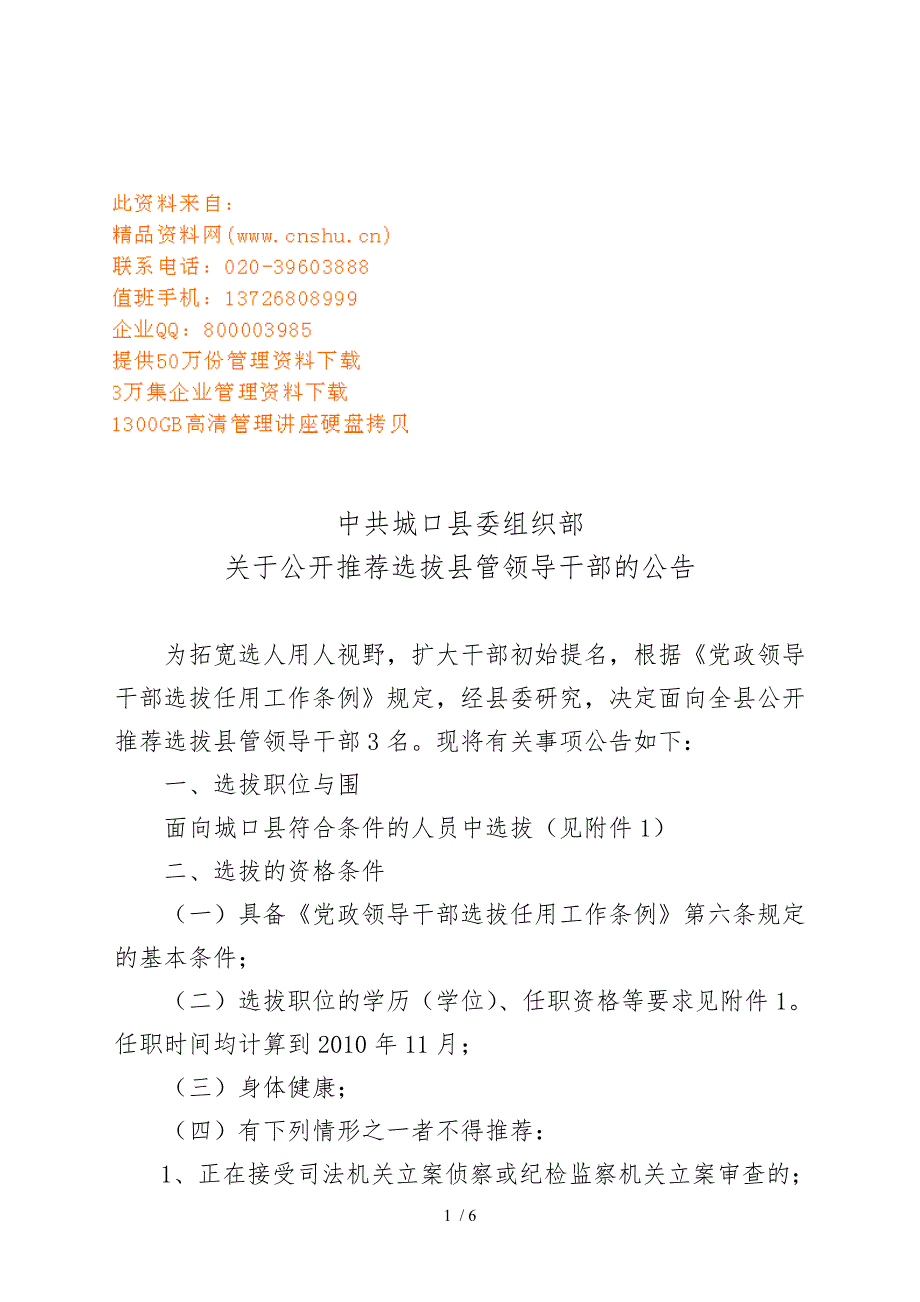 此资料来自：
精品资料网(www.cnshu.cn)
联系电话：020-39603888
值班手机：13726808999
企业QQ：800003985
提供50万份管理资料下载
3万集企业管理资料下载
1300GB高清管理讲座硬盘拷贝

中共城口县委组织部
关于公开推荐选拔县管领导干部的公告

为拓宽选人用人视野，扩大干部初始提名，根据《党政领导干部选拔任用工作条例》规定，经县委研究，决定面向全县公开推荐选拔县管领导干部3名。现将有关事项公告如下：

一、选拔职位与围

面向城口县符合条件的人员中选拔（见附件1）

二、选拔的资格条件

（一）具备《党政领导干部选拔任用工作条例》第六条规定的基本条件；

（二）选拔职位的学历（学位）、任职资格等要求见附件1。任职时间均计算到2010年11月；

（三）身体健康；

（四）有下列情形之一者不得推荐：

1、正在接受司法机关立案侦察或纪检监察机关立案审查的；

1 / 6